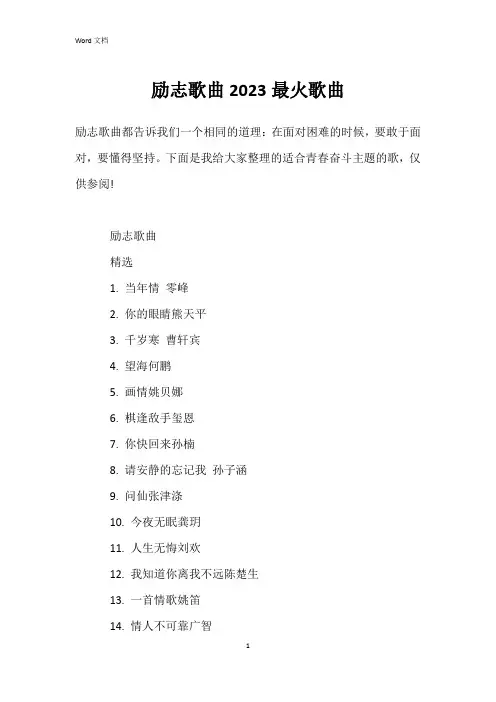 Word 文档

励志歌曲 2023 最火歌曲

励志歌曲都告诉我们一个相同的道理：在面对困难的时候，要敢于面对，要懂得坚持。下面是我给大家整理的适合青春奋斗主题的歌，仅供参阅!

励志歌曲

精选

1. 当年情 零峰

2. 你的眼睛熊天平

3. 千岁寒 曹轩宾

4. 望海何鹏

5. 画情姚贝娜

6. 棋逢敌手玺恩

7. 你快回来孙楠

8. 请安静的忘记我 孙子涵

9. 问仙张津涤

10. 今夜无眠龚玥

11. 人生无悔刘欢

12. 我知道你离我不远陈楚生

13. 一首情歌姚笛

14. 情人不可靠广智

1